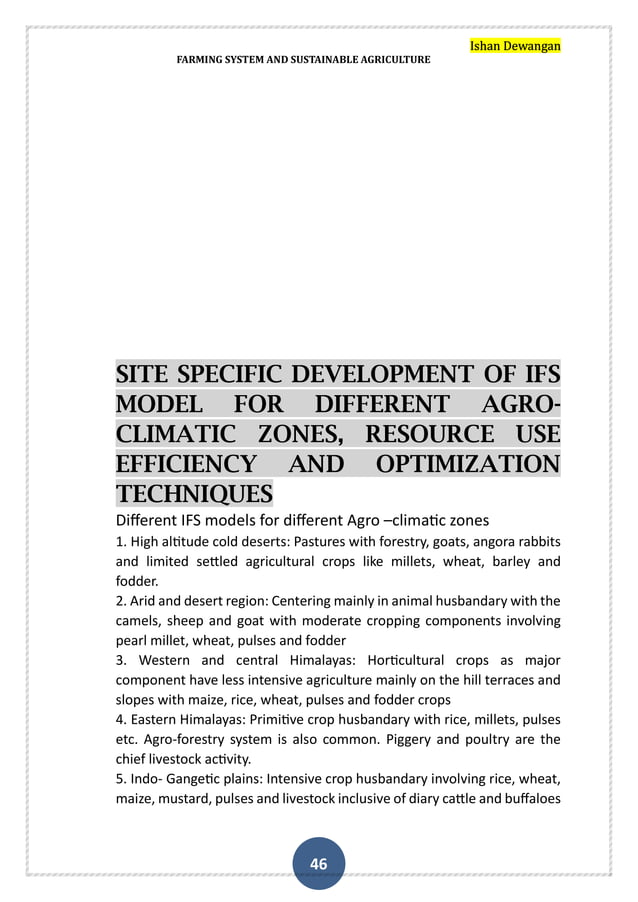 Ishan Dewangan

FARMING SYSTEM AND SUSTAINABLE AGRICULTURE

SITE SPECIFIC DEVELOPMENT OF IFS MODEL FOR DIFFERENT AGRO-CLIMATIC ZONES, RESOURCE USE EFFICIENCY AND OPTIMIZATION TECHNIQUES

Different IFS models for different Agro –climatic zones

1. High altitude cold deserts: Pastures with forestry, goats, angora rabbits and limited settled agricultural crops like millets, wheat, barley and fodder.

2. Arid and desert region: Centering mainly in animal husbandary with the camels, sheep and goat with moderate cropping components involving pearl millet, wheat, pulses and fodder

3. Western and central Himalayas: Horticultural crops as major component have less intensive agriculture mainly on the hill terraces and slopes with maize, rice, wheat, pulses and fodder crops

4. Eastern Himalayas: Primitive crop husbandary with rice, millets, pulses etc. Agro-forestry system is also common. Piggery and poultry are the chief livestock activity.

5. Indo- Gangetic plains: Intensive crop husbandary involving rice, wheat, maize, mustard, pulses and livestock inclusive of diary cattle and buffaloes

46